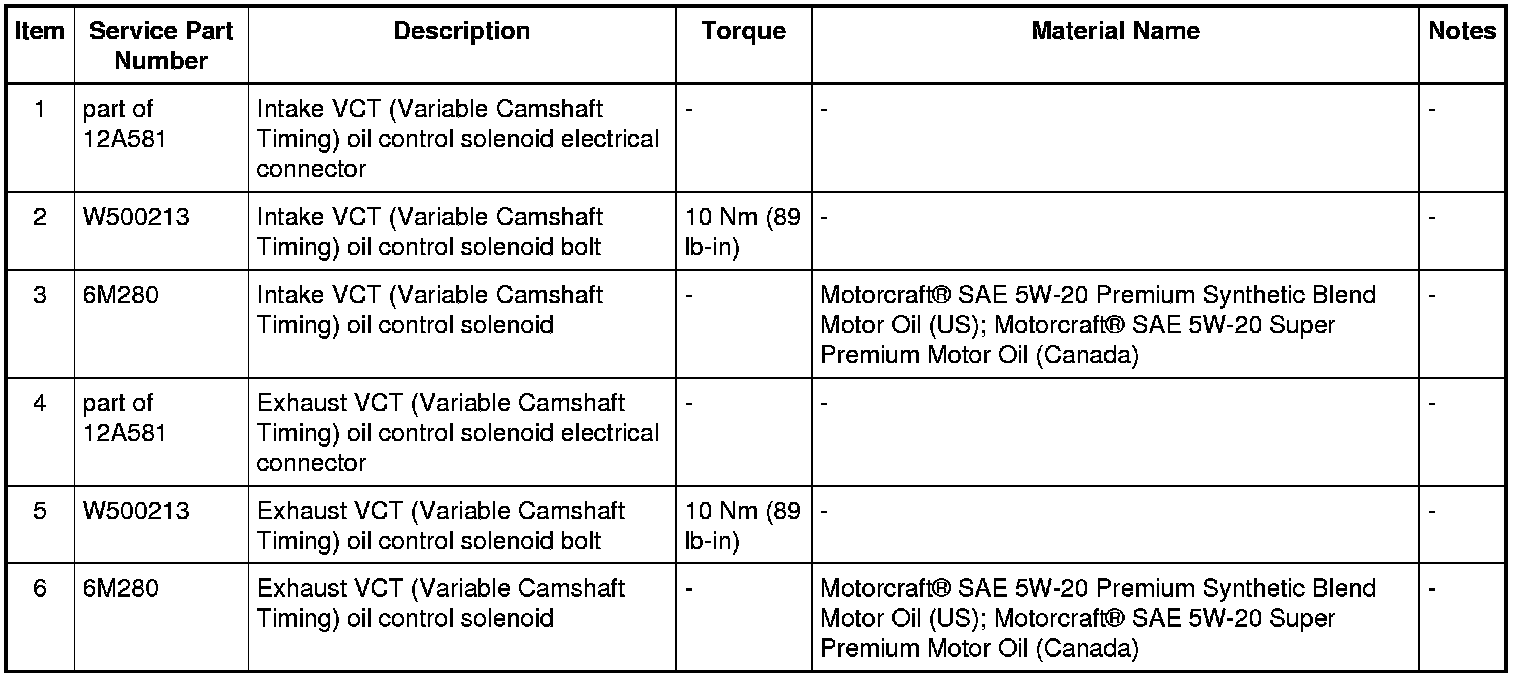 | Item | Service Part Number | Description | Torque | Material Name | Notes |
|---|---|---|---|---|---|
| 1 | part of 12A581 | Intake VCT (Variable Camshaft Timing) oil control solenoid electrical connector | - | - | - |
| 2 | W500213 | Intake VCT (Variable Camshaft Timing) oil control solenoid bolt | 10 Nm (89 lb-in) | - | - |
| 3 | 6M280 | Intake VCT (Variable Camshaft Timing) oil control solenoid | - | Motorcraft® SAE 5W-20 Premium Synthetic Blend Motor Oil (US); Motorcraft® SAE 5W-20 Super Premium Motor Oil (Canada) | - |
| 4 | part of 12A581 | Exhaust VCT (Variable Camshaft Timing) oil control solenoid electrical connector | - | - | - |
| 5 | W500213 | Exhaust VCT (Variable Camshaft Timing) oil control solenoid bolt | 10 Nm (89 lb-in) | - | - |
| 6 | 6M280 | Exhaust VCT (Variable Camshaft Timing) oil control solenoid | - | Motorcraft® SAE 5W-20 Premium Synthetic Blend Motor Oil (US); Motorcraft® SAE 5W-20 Super Premium Motor Oil (Canada) | - |